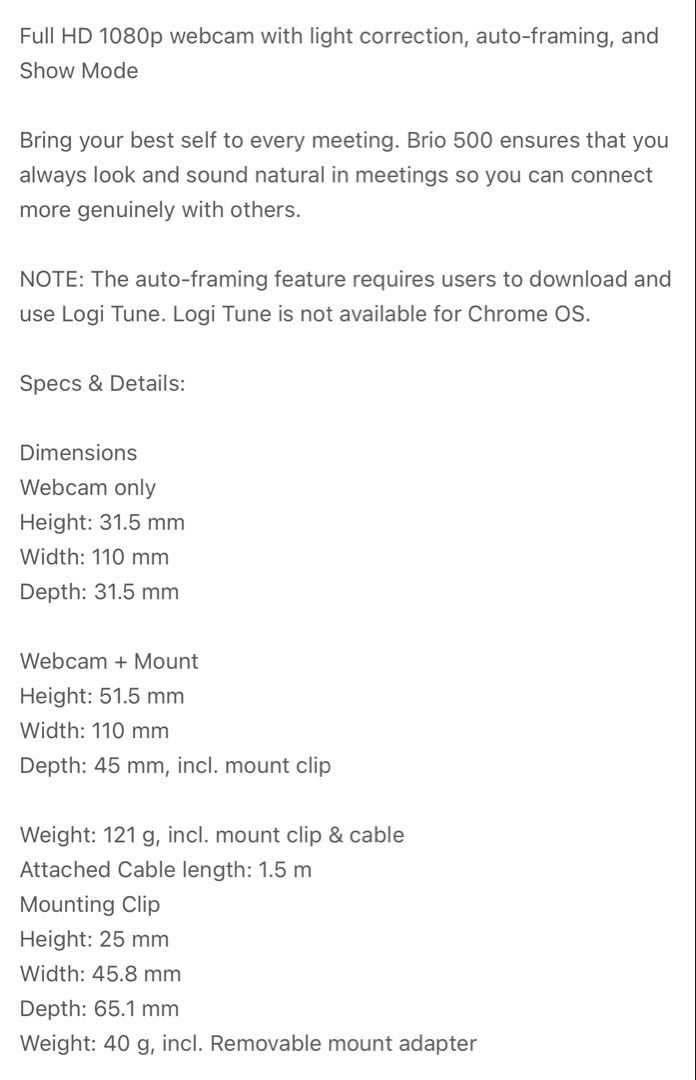 Full HD 1080p webcam with light correction, auto-framing, and Show Mode

Bring your best self to every meeting. Brio 500 ensures that you always look and sound natural in meetings so you can connect more genuinely with others.

NOTE: The auto-framing feature requires users to download and use Logi Tune. Logi Tune is not available for Chrome OS.

Specs & Details:

Dimensions
Webcam only
Height: 31.5 mm
Width: 110 mm
Depth: 31.5 mm

Webcam + Mount
Height: 51.5 mm
Width: 110 mm
Depth: 45 mm, incl. mount clip

Weight: 121 g, incl. mount clip & cable
Attached Cable length: 1.5 m
Mounting Clip
Height: 25 mm
Width: 45.8 mm
Depth: 65.1 mm
Weight: 40 g, incl. Removable mount adapter